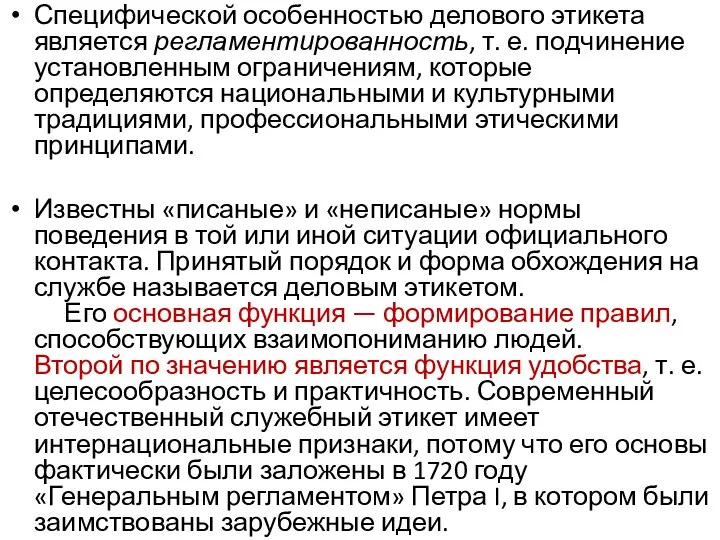 • Специфической особенностью делового этикета является регламентированность, т. е. подчинение установленным ограничениям, которые определяются национальными и культурными традициями, профессиональными этическими принципами.

• Известны «писаные» и «неписаные» нормы поведения в той или иной ситуации официального контакта. Принятый порядок и форма обхождения на службе называется деловым этикетом.
Его основная функция — формирование правил, способствующих взаимопониманию людей. Второй по значению является функция удобства, т. е. целесообразность и практичность. Современный отечественный служебный этикет имеет интернациональные признаки, потому что его основы фактически были заложены в 1720 году «Генеральным регламентом» Петра I, в котором были заимствованы зарубежные идеи.